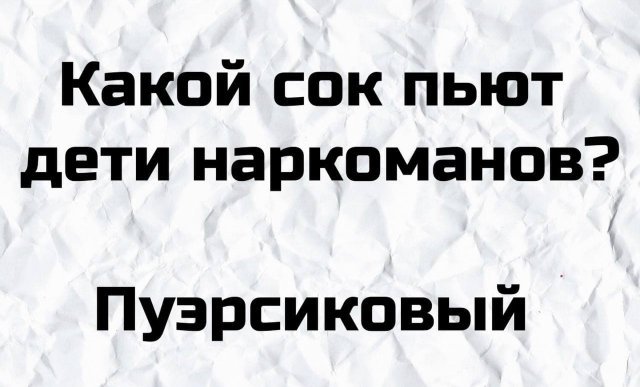 Какой сок пьют дети наркоманов?

Пуэрсиковый